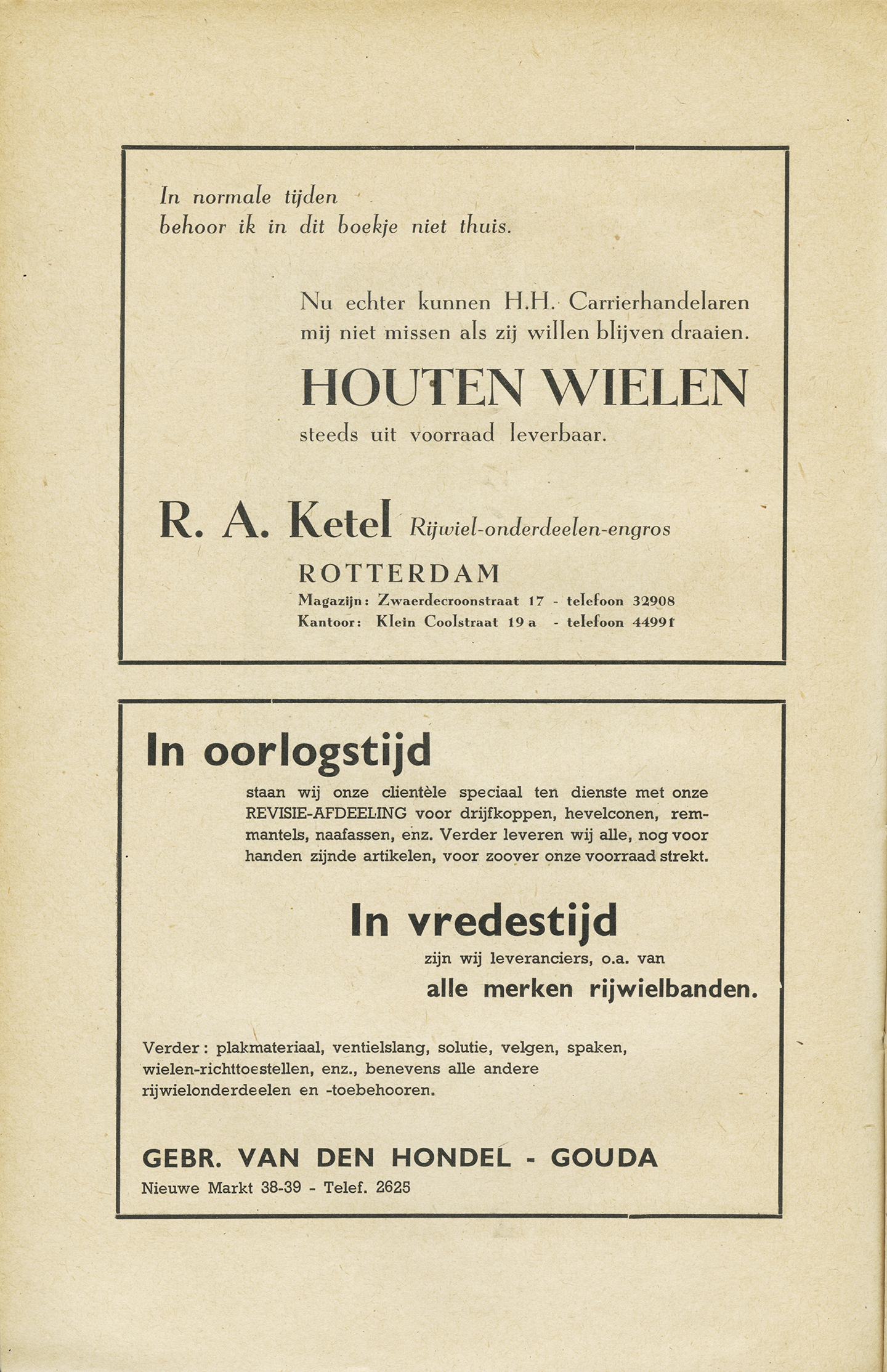 In normale tijden behoor ik in dit boekje niet thuis.

Nu echter kunnen H.H. Carrierhandelaren mij niet missen als zij willen blijven draaien.

HOUTEN WIELEN

steeds uit voorraad leverbaar.

R. A. Ketel Rijwiel-onderdeelen-engros

ROTTERDAM

Magazijn: Zwaerdecroonstraat 17 - telefoon 32908
Kantoor: Klein Coolstraat 19 a - telefoon 44991

In oorlogstijd

staan wij onze clientèle speciaal ten dienste met onze REVISIE-AFDEELING voor drijfkoppen, hevelconen, remmantels, naafassen, enz. Verder leveren wij alle, nog voor handen zijnde artikelen, voor zoover onze voorraad strekt.

In vredestijd

zijn wij leveranciers, o.a. van

alle merken rijwielbanden.

Verder: plakmateriaal, ventielslang, solutie, velgen, spaken, wielen-richttoestellen, enz., benevens alle andere rijwielonderdeelen en -toebehooren.

GEBR. VAN DEN HONDEL - GOUDA

Nieuwe Markt 38-39 - Telef. 2625